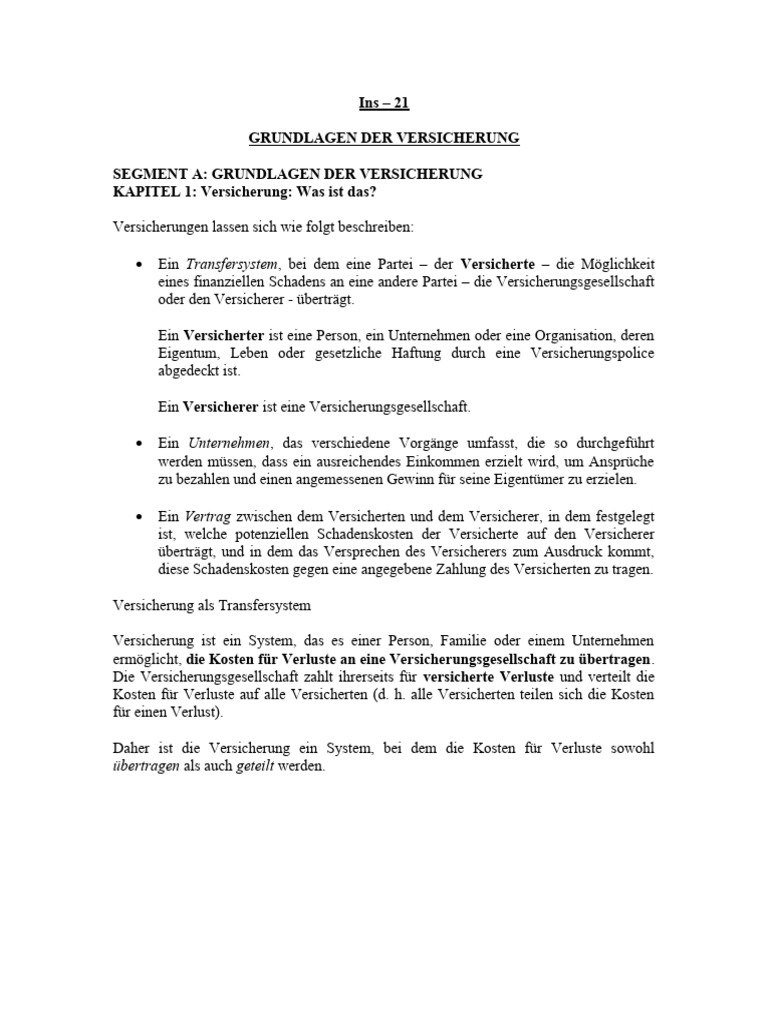 Ins – 21

GRUNDLAGEN DER VERSICHERUNG

SEGMENT A: GRUNDLAGEN DER VERSICHERUNG
KAPITEL 1: Versicherung: Was ist das?

Versicherungen lassen sich wie folgt beschreiben:

• Ein Transfersystem, bei dem eine Partei – der Versicherte – die Möglichkeit eines finanziellen Schadens an eine andere Partei – die Versicherungsgesellschaft oder den Versicherer - überträgt.

Ein Versicherter ist eine Person, ein Unternehmen oder eine Organisation, deren Eigentum, Leben oder gesetzliche Haftung durch eine Versicherungspolice abgedeckt ist.

Ein Versicherer ist eine Versicherungsgesellschaft.

• Ein Unternehmen, das verschiedene Vorgänge umfasst, die so durchgeführt werden müssen, dass ein ausreichendes Einkommen erzielt wird, um Ansprüche zu bezahlen und einen angemessenen Gewinn für seine Eigentümer zu erzielen.

• Ein Vertrag zwischen dem Versicherten und dem Versicherer, in dem festgelegt ist, welche potenziellen Schadenskosten der Versicherte auf den Versicherer überträgt, und in dem das Versprechen des Versicherers zum Ausdruck kommt, diese Schadenskosten gegen eine angegebene Zahlung des Versicherten zu tragen.

Versicherung als Transfersystem

Versicherung ist ein System, das es einer Person, Familie oder einem Unternehmen ermöglicht, die Kosten für Verluste an eine Versicherungsgesellschaft zu übertragen. Die Versicherungsgesellschaft zahlt ihrerseits für versicherte Verluste und verteilt die Kosten für Verluste auf alle Versicherten (d. h. alle Versicherten teilen sich die Kosten für einen Verlust).

Daher ist die Versicherung ein System, bei dem die Kosten für Verluste sowohl übertragen als auch geteilt werden.